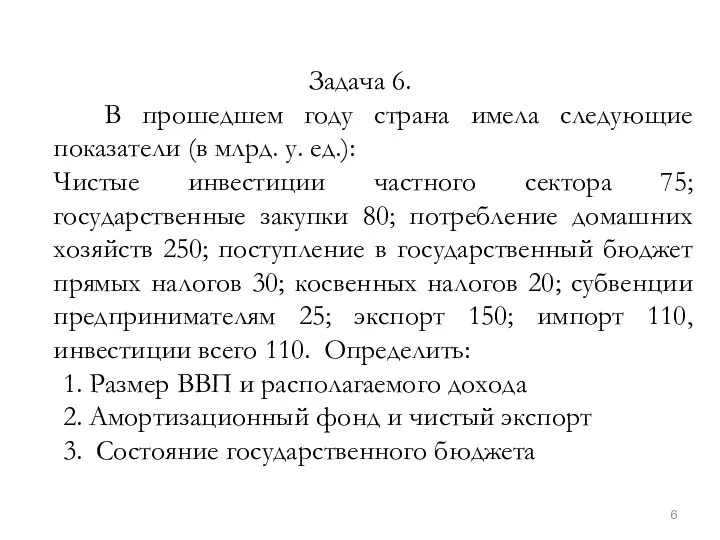 Задача 6.

В прошедшем году страна имела следующие показатели (в млрд. у. ед.):
Чистые инвестиции частного сектора 75; государственные закупки 80; потребление домашних хозяйств 250; поступление в государственный бюджет прямых налогов 30; косвенных налогов 20; субвенции предпринимателям 25; экспорт 150; импорт 110, инвестиции всего 110. Определить:
1. Размер ВВП и располагаемого дохода
2. Амортизационный фонд и чистый экспорт
3. Состояние государственного бюджета

6